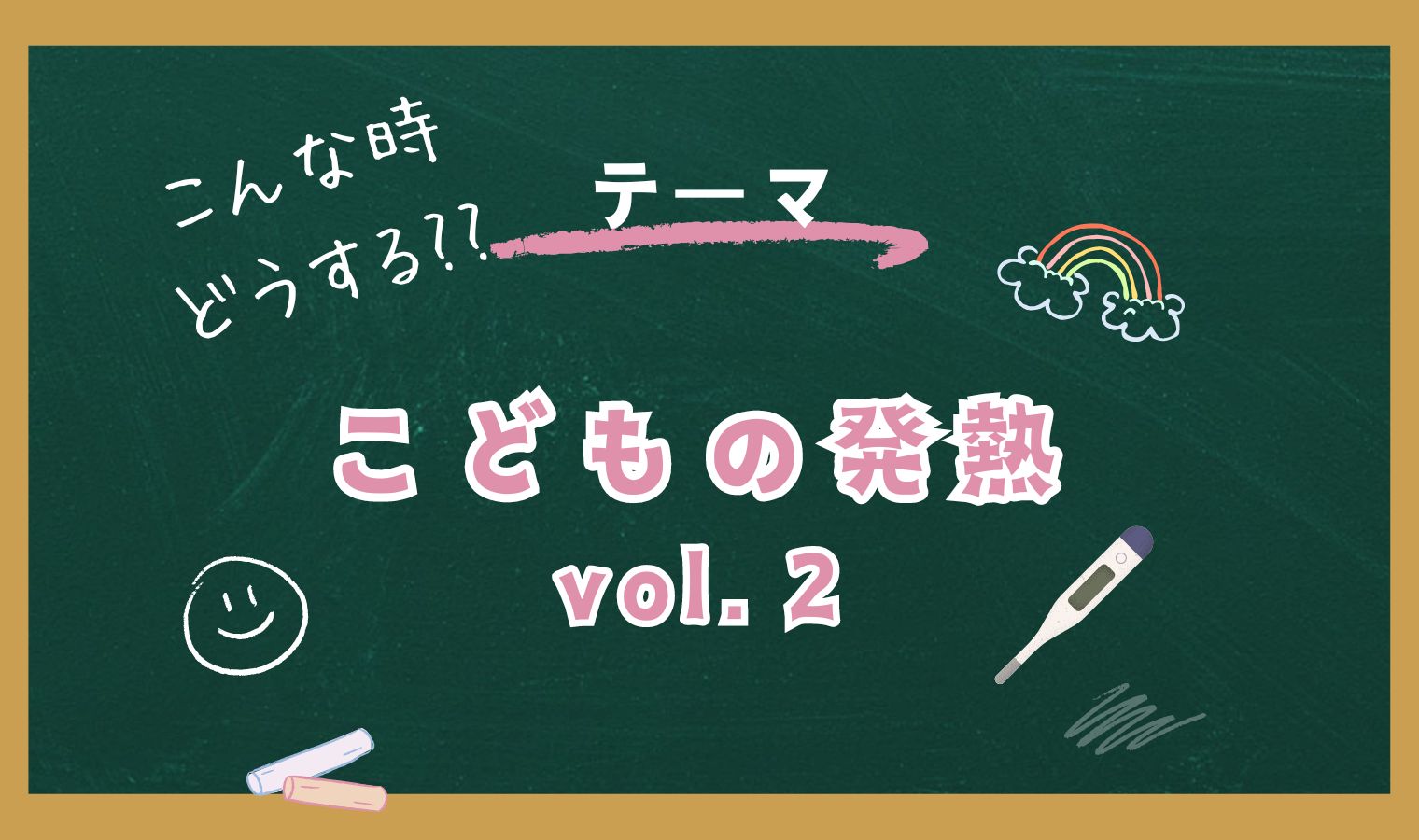 こんな時
どうする??

テーマ

こどもの発熱
vol. 2